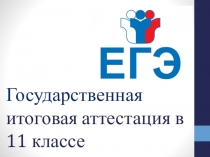 ЕГЭ

Государственная итоговая аттестация в 11 классе